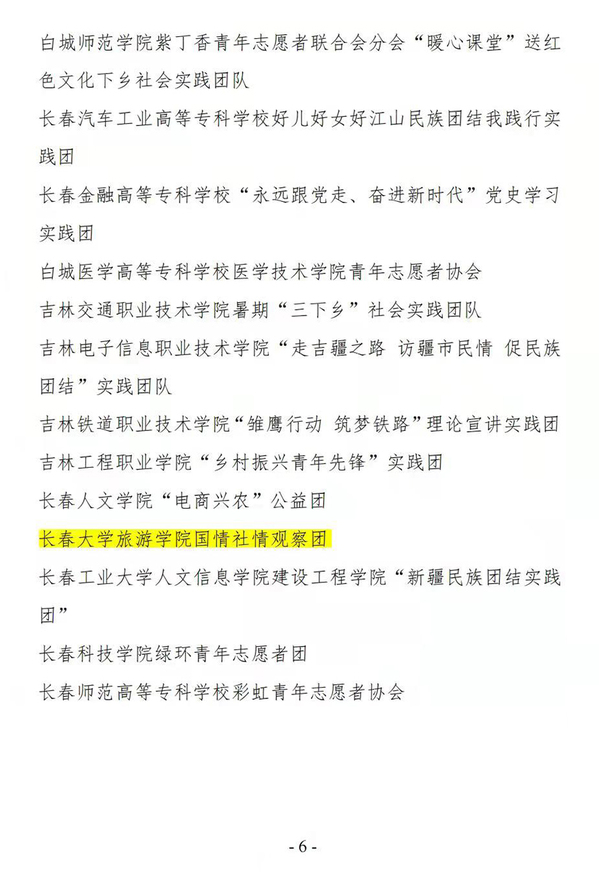 白城师范学院紫丁香青年志愿者联合会分会“暖心课堂”送红色文化下乡社会实践团队

长春汽车工业高等专科学校好儿好女好江山民族团结我践行实践团

长春金融高等专科学校“永远跟党走、奋进新时代”党史学习实践团

白城医学高等专科学校医学技术学院青年志愿者协会

吉林交通职业技术学院暑期“三下乡”社会实践团队

吉林电子信息职业技术学院“走吉疆之路 访疆市民情 促民族团结”实践团队

吉林铁道职业技术学院“雏鹰行动 筑梦铁路”理论宣讲实践团

吉林工程职业学院“乡村振兴青年先锋”实践团

长春人文学院“电商兴农”公益团

长春大学旅游学院国情社情观察团

长春工业大学人文信息学院建设工程学院“新疆民族团结实践团”

长春科技学院绿环青年志愿者团

长春师范高等专科学校彩虹青年志愿者协会

- 6 -